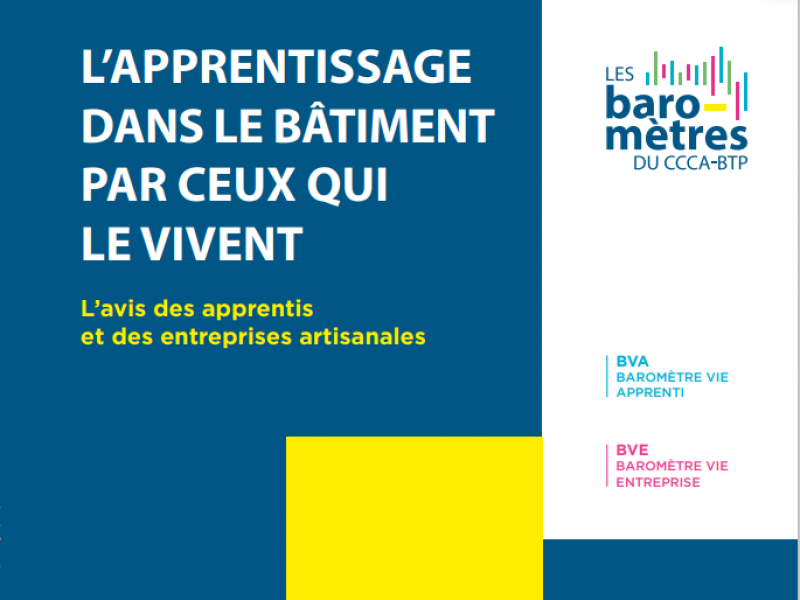 L'APPRENTISSAGE DANS LE BÂTIMENT PAR CEUX QUI LE VIVENT

L'avis des apprentis et des entreprises artisanales

LES baro-mètres DU CCCA-BTP

BVA
BAROMÈTRE VIE APPRENTI

BVE
BAROMÈTRE VIE ENTREPRISE